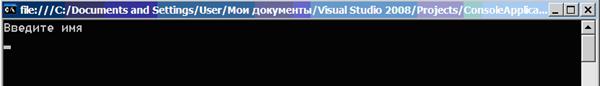 file:///C:/Documents and Settings/User/Мои документы/Visual Studio 2008/Projects/ConsoleApplica...

Введите имя